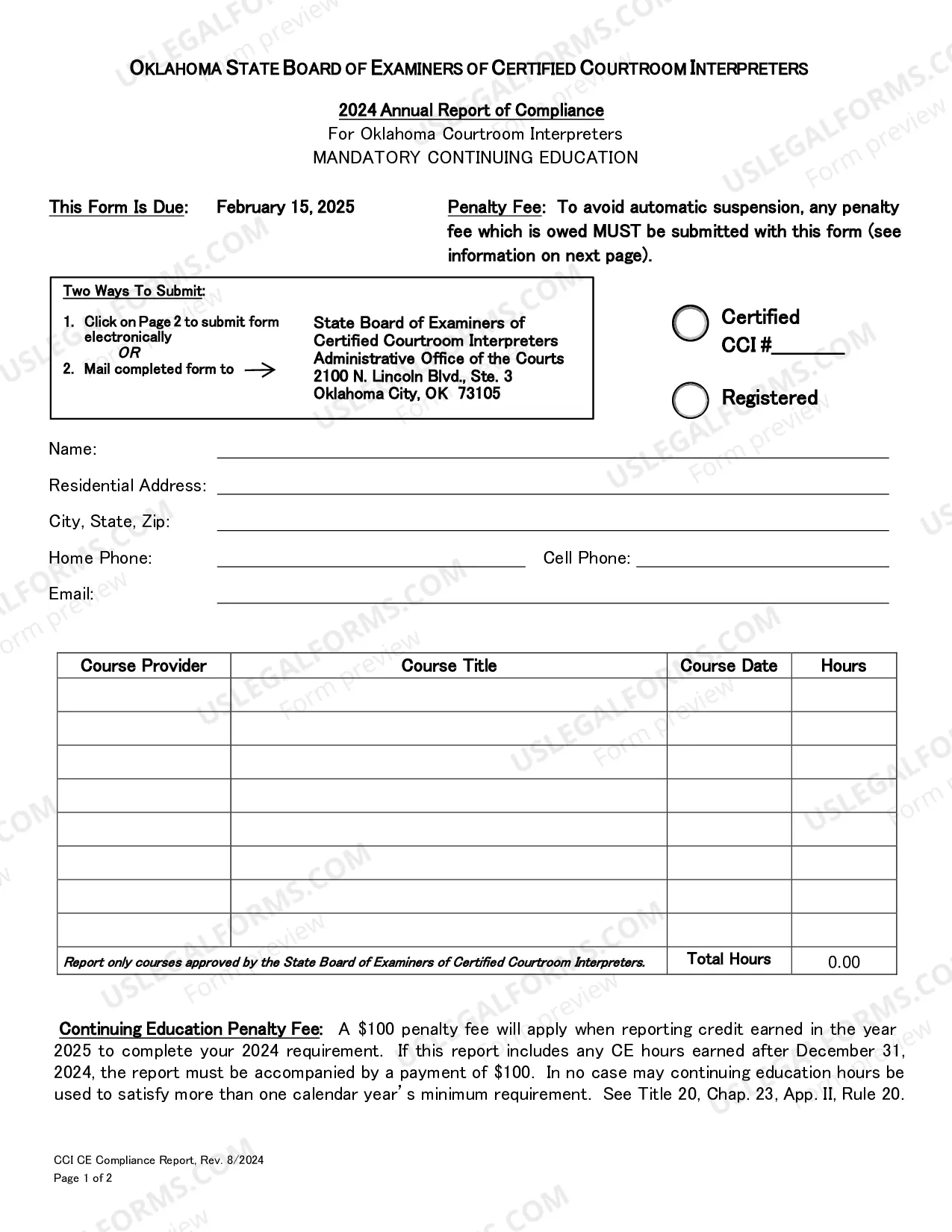 OKLAHOMA STATE BOARD OF EXAMINERS OF CERTIFIED COURTROOM INTERPRETERS

2024 Annual Report of Compliance
For Oklahoma Courtroom Interpreters
MANDATORY CONTINUING EDUCATION

This Form Is Due: February 15, 2025

Penalty Fee: To avoid automatic suspension, any penalty fee which is owed MUST be submitted with this form (see information on next page).

Two Ways To Submit:
1. Click on Page 2 to submit form electronically
OR
2. Mail completed form to →

State Board of Examiners of
Certified Courtroom Interpreters
Administrative Office of the Courts
2100 N. Lincoln Blvd., Ste. 3
Oklahoma City, OK 73105

Certified
CCI #____

Registered

Name: ____
Residential Address: ____
City, State, Zip: ____
Home Phone: ____ Cell Phone: ____
Email: ____

| Course Provider | Course Title | Course Date | Hours |
|---|---|---|---|
| | | | |
| | | | |
| | | | |
| | | | |
| | | | |
| | | | |
| | | | |
| | | | |
| Report only courses approved by the State Board of Examiners of Certified Courtroom Interpreters. | | Total Hours | 0.00 |

Continuing Education Penalty Fee: A $100 penalty fee will apply when reporting credit earned in the year 2025 to complete your 2024 requirement. If this report includes any CE hours earned after December 31, 2024, the report must be accompanied by a payment of $100. In no case may continuing education hours be used to satisfy more than one calendar year's minimum requirement. See Title 20, Chap. 23, App. II, Rule 20.

CCI CE Compliance Report, Rev. 8/2024
Page 1 of 2

USLEGALFORMS.COM Form preview